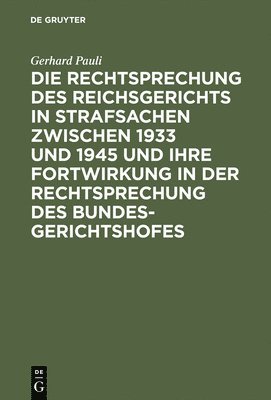 DE GRUYTER

Gerhard Pauli

DIE RECHTSPRECHUNG DES REICHSGERICHTS IN STRAFSACHEN ZWISCHEN 1933 UND 1945 UND IHRE FORTWIRKUNG IN DER RECHTSPRECHUNG DES BUNDESGERICHTSHOFES

DE G